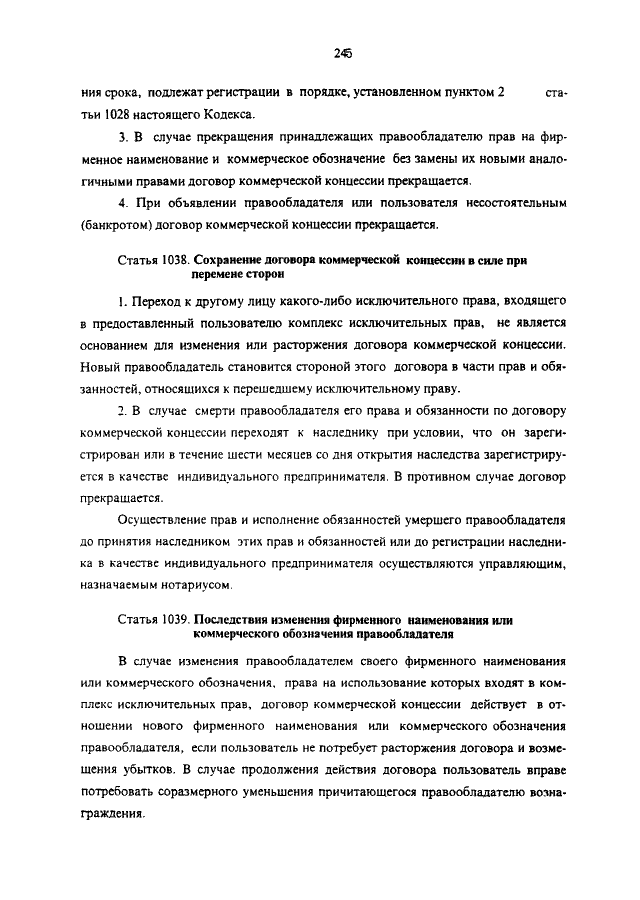 245

ния срока, подлежат регистрации в порядке, установленном пунктом 2 статьи 1028 настоящего Кодекса.

3. В случае прекращения принадлежащих правообладателю прав на фирменное наименование и коммерческое обозначение без замены их новыми аналогичными правами договор коммерческой концессии прекращается.

4. При объявлении правообладателя или пользователя несостоятельным (банкротом) договор коммерческой концессии прекращается.

Статья 1038. Сохранение договора коммерческой концессии в силе при перемене сторон

1. Переход к другому лицу какого-либо исключительного права, входящего в предоставленный пользователю комплекс исключительных прав, не является основанием для изменения или расторжения договора коммерческой концессии. Новый правообладатель становится стороной этого договора в части прав и обязанностей, относящихся к перешедшему исключительному праву.

2. В случае смерти правообладателя его права и обязанности по договору коммерческой концессии переходят к наследнику при условии, что он зарегистрирован или в течение шести месяцев со дня открытия наследства зарегистрируется в качестве индивидуального предпринимателя. В противном случае договор прекращается.

Осуществление прав и исполнение обязанностей умершего правообладателя до принятия наследником этих прав и обязанностей или до регистрации наследника в качестве индивидуального предпринимателя осуществляются управляющим, назначаемым нотариусом.

Статья 1039. Последствия изменения фирменного наименования или коммерческого обозначения правообладателя

В случае изменения правообладателем своего фирменного наименования или коммерческого обозначения, права на использование которых входят в комплекс исключительных прав, договор коммерческой концессии действует в отношении нового фирменного наименования или коммерческого обозначения правообладателя, если пользователь не потребует расторжения договора и возмещения убытков. В случае продолжения действия договора пользователь вправе потребовать соразмерного уменьшения причитающегося правообладателю вознаграждения.